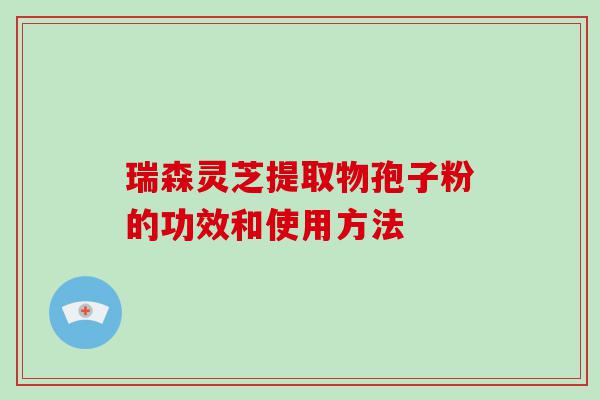 瑞森灵芝提取物孢子粉的功效和使用方法